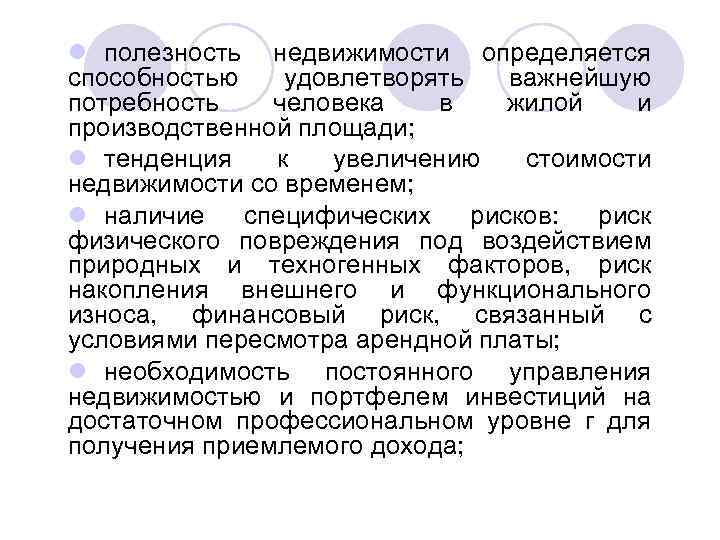 полезность недвижимости определяется способностью удовлетворять важнейшую потребность человека в жилой и производственной площади;

тенденция к увеличению стоимости недвижимости со временем;

наличие специфических рисков: риск физического повреждения под воздействием природных и техногенных факторов, риск накопления внешнего и функционального износа, финансовый риск, связанный с условиями пересмотра арендной платы;

необходимость постоянного управления недвижимостью и портфелем инвестиций на достаточном профессиональном уровне г для получения приемлемого дохода;